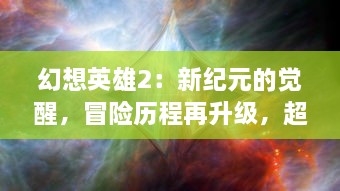 幻想英雄2：新纪元的觉醒，冒险历程再升级，超